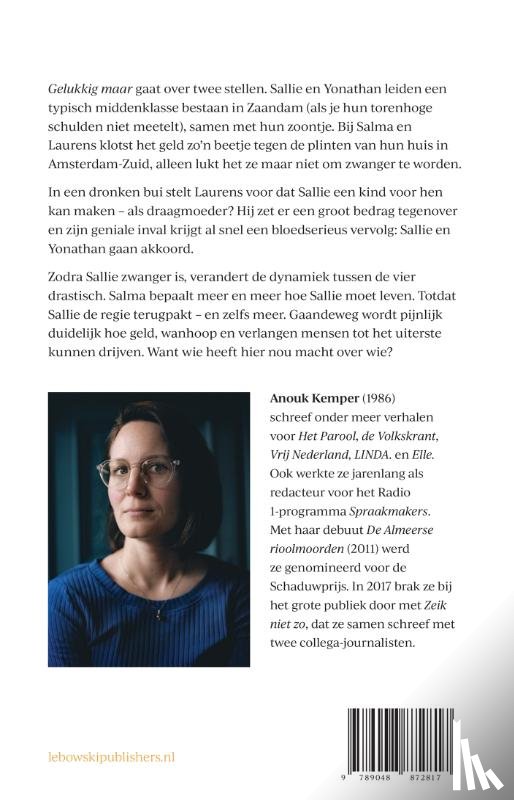 Gelukkig maar gaat over twee stellen. Sallie en Yonathan leiden een typisch middenklasse bestaan in Zaandam (als je hun torenhoge schulden niet meetelt), samen met hun zoontje. Bij Salma en Laurens klotst het geld zo'n beetje tegen de plinten van hun huis in Amsterdam-Zuid, alleen lukt het ze maar niet om zwanger te worden.

In een dronken bui stelt Laurens voor dat Sallie een kind voor hen kan maken – als draagmoeder? Hij zet er een groot bedrag tegenover en zijn geniale inval krijgt al snel een bloedserieus vervolg: Sallie en Yonathan gaan akkoord.

Zodra Sallie zwanger is, verandert de dynamiek tussen de vier drastisch. Salma bepaalt meer en meer hoe Sallie moet leven. Totdat Sallie de regie terugpakt – en zelfs meer. Gaandeweg wordt pijnlijk duidelijk hoe geld, wanhoop en verlangen mensen tot het uiterste kunnen drijven. Want wie heeft hier nou macht over wie?

Anouk Kemper (1986) schreef onder meer verhalen voor Het Parool, de Volkskrant, Vrij Nederland, LINDA. en Elle. Ook werkte ze jarenlang als redacteur voor het Radio 1-programma Spraakmakers. Met haar debuut De Almeerse rioolmoorden (2011) werd ze genomineerd voor de Schaduwprijs. In 2017 brak ze bij het grote publiek door met Zeik niet zo, dat ze samen schreef met twee collega-journalisten.

lebowskipublishers.nl

9 789048 872817